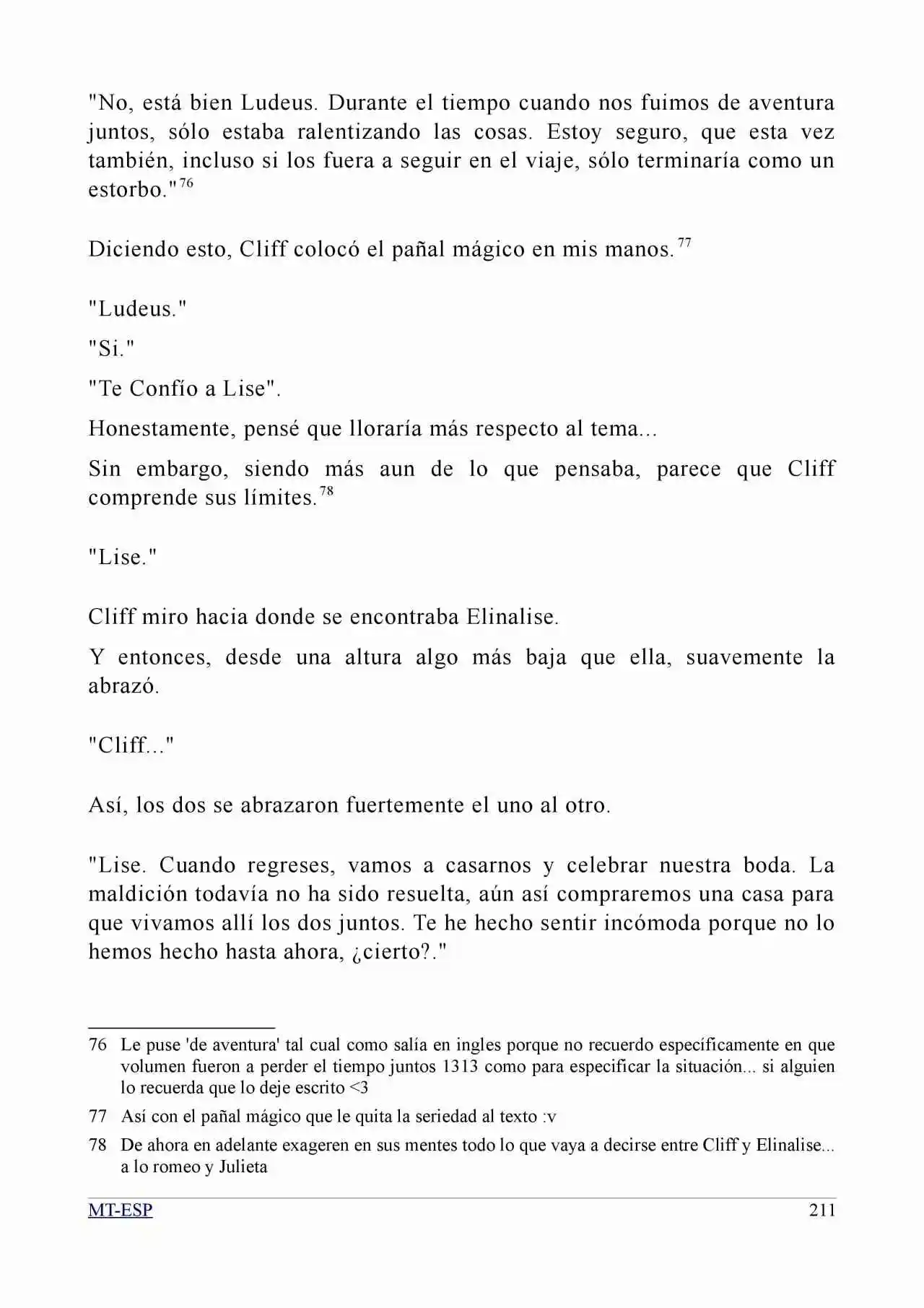 "No, está bien Ludeus. Durante el tiempo cuando nos fuimos de aventura juntos, sólo estaba ralentizando las cosas. Estoy seguro, que esta vez también, incluso si los fuera a seguir en el viaje, sólo terminaría como un estorbo."$^{76}$

Diciendo esto, Cliff colocó el pañal mágico en mis manos.$^{77}$

"Ludeus."

"Si."

"Te Confío a Lise".

Honestamente, pensé que lloraría más respecto al tema...

Sin embargo, siendo más aun de lo que pensaba, parece que Cliff comprende sus límites.$^{78}$

"Lise."

Cliff miro hacia donde se encontraba Elinalise.

Y entonces, desde una altura algo más baja que ella, suavemente la abrazó.

"Cliff..."

Así, los dos se abrazaron fuertemente el uno al otro.

"Lise. Cuando regreses, vamos a casarnos y celebrar nuestra boda. La maldición todavía no ha sido resuelta, aún así compraremos una casa para que vivamos allí los dos juntos. Te he hecho sentir incómoda porque no lo hemos hecho hasta ahora, ¿cierto?."

76 Le puse 'de aventura' tal cual como salía en ingles porque no recuerdo específicamente en que volumen fueron a perder el tiempo juntos 1313 como para especificar la situación... si alguien lo recuerda que lo deje escrito <3

77 Así con el pañal mágico que le quita la seriedad al texto :v

78 De ahora en adelante exageren en sus mentes todo lo que vaya a decirse entre Cliff y Elinalise... a lo romeo y Julieta

MT-ESP 211